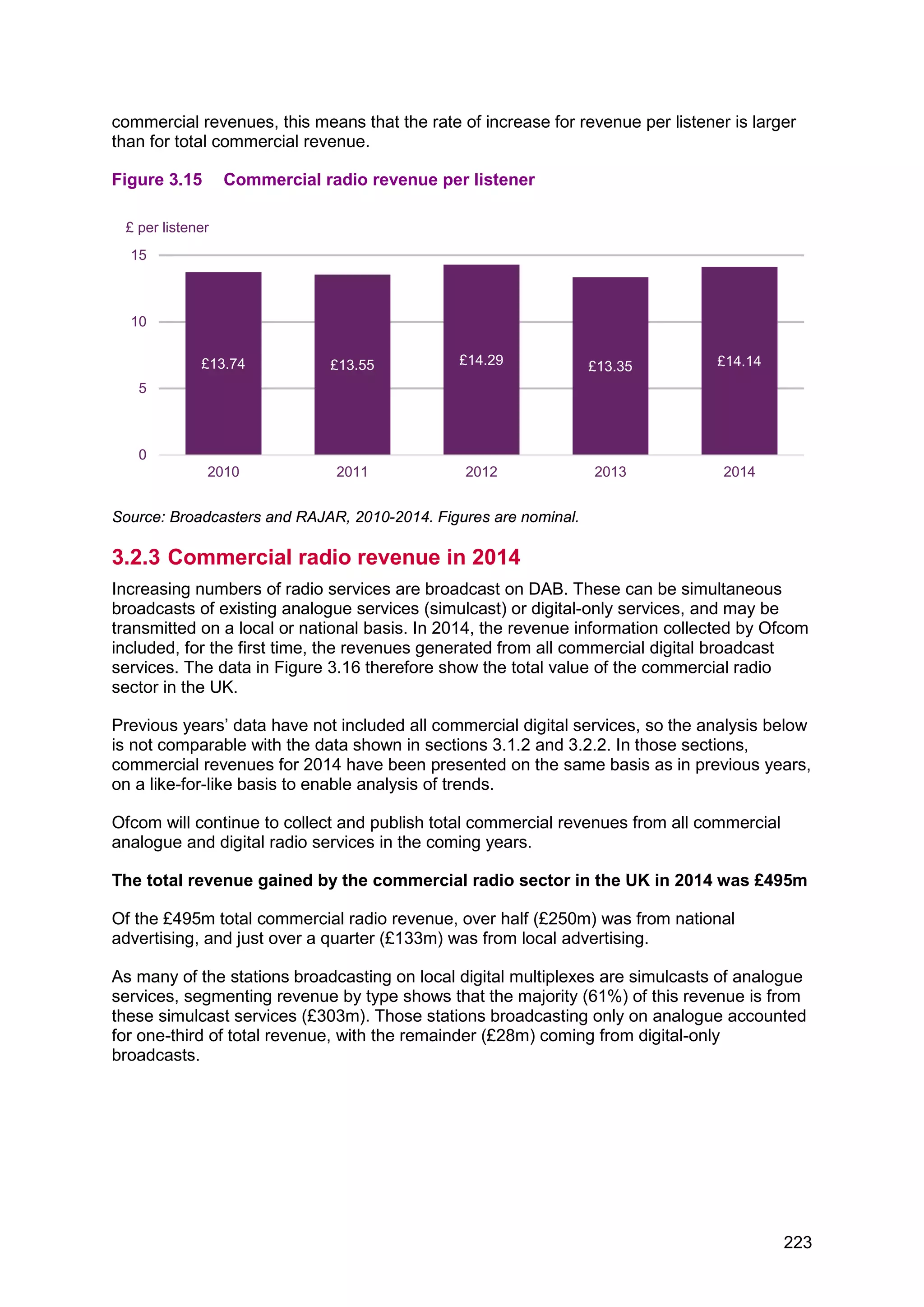 commercial revenues, this means that the rate of increase for revenue per listener is larger than for total commercial revenue.

Figure 3.15 Commercial radio revenue per listener

£ per listener

15
10
5
0

£13.74 £13.55 £14.29 £13.35 £14.14

2010 2011 2012 2013 2014

Source: Broadcasters and RAJAR, 2010-2014. Figures are nominal.

3.2.3 Commercial radio revenue in 2014

Increasing numbers of radio services are broadcast on DAB. These can be simultaneous broadcasts of existing analogue services (simulcast) or digital-only services, and may be transmitted on a local or national basis. In 2014, the revenue information collected by Ofcom included, for the first time, the revenues generated from all commercial digital broadcast services. The data in Figure 3.16 therefore show the total value of the commercial radio sector in the UK.

Previous years' data have not included all commercial digital services, so the analysis below is not comparable with the data shown in sections 3.1.2 and 3.2.2. In those sections, commercial revenues for 2014 have been presented on the same basis as in previous years, on a like-for-like basis to enable analysis of trends.

Ofcom will continue to collect and publish total commercial revenues from all commercial analogue and digital radio services in the coming years.

The total revenue gained by the commercial radio sector in the UK in 2014 was £495m

Of the £495m total commercial radio revenue, over half (£250m) was from national advertising, and just over a quarter (£133m) was from local advertising.

As many of the stations broadcasting on local digital multiplexes are simulcasts of analogue services, segmenting revenue by type shows that the majority (61%) of this revenue is from these simulcast services (£303m). Those stations broadcasting only on analogue accounted for one-third of total revenue, with the remainder (£28m) coming from digital-only broadcasts.

223